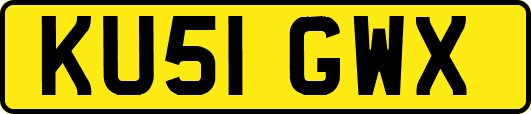 KU51 GWX